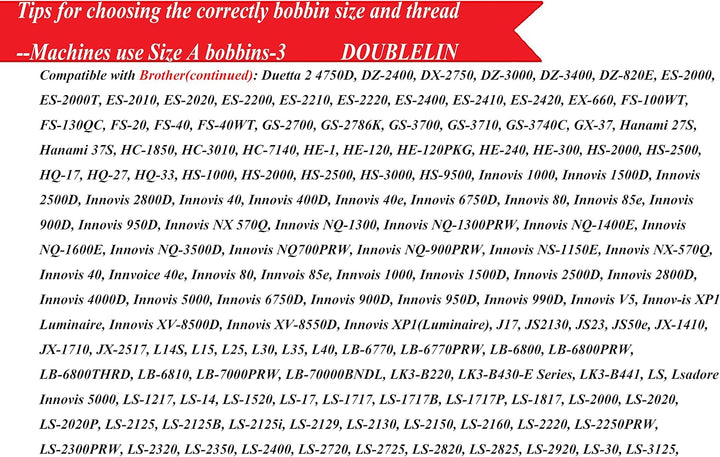 Tips for choosing the correctly bobbin size and thread

--Machines use Size A bobbins-3 DOUBLELIN

Compatible with Brother(continued): Duetta 2 4750D, DZ-2400, DX-2750, DZ-3000, DZ-3400, DZ-820E, ES-2000, ES-2000T, ES-2010, ES-2020, ES-2200, ES-2210, ES-2220, ES-2400, ES-2410, ES-2420, EX-660, FS-100WT, FS-130QC, FS-20, FS-40, FS-40WT, GS-2700, GS-2786K, GS-3700, GS-3710, GS-3740C, GX-37, Hanami 27S, Hanami 37S, HC-1850, HC-3010, HC-7140, HE-1, HE-120, HE-120PKG, HE-240, HE-300, HS-2000, HS-2500, HQ-17, HQ-27, HQ-33, HS-1000, HS-2000, HS-2500, HS-3000, HS-9500, Innovis 1000, Innovis 1500D, Innovis 2500D, Innovis 2800D, Innovis 40, Innovis 400D, Innovis 40e, Innovis 6750D, Innovis 80, Innovis 85e, Innovis 900D, Innovis 950D, Innovis NX 570Q, Innovis NQ-1300, Innovis NQ-1300PRW, Innovis NQ-1400E, Innovis NQ-1600E, Innovis NQ-3500D, Innovis NQ700PRW, Innovis NQ-900PRW, Innovis NS-1150E, Innovis NX-570Q, Innovis 40, Innvoice 40e, Innovis 80, Innvois 85e, Innvois 1000, Innovis 1500D, Innovis 2500D, Innovis 2800D, Innovis 4000D, Innovis 5000, Innovis 6750D, Innovis 900D, Innovis 950D, Innovis 990D, Innovis V5, Innov-is XP1 Luminaire, Innovis XV-8500D, Innovis XV-8550D, Innovis XP1(Luminaire), J17, JS2130, JS23, JS50e, JX-1410, JX-1710, JX-2517, L14S, L15, L25, L30, L35, L40, LB-6770, LB-6770PRW, LB-6800, LB-6800PRW, LB-6800THRD, LB-6810, LB-7000PRW, LB-70000BNDL, LK3-B220, LK3-B430-E Series, LK3-B441, LS, Lsadore Innovis 5000, LS-1217, LS-14, LS-1520, LS-17, LS-1717, LS-1717B, LS-1717P, LS-1817, LS-2000, LS-2020, LS-2020P, LS-2125, LS-2125B, LS-2125i, LS-2129, LS-2130, LS-2150, LS-2160, LS-2220, LS-2250PRW, LS-2300PRW, LS-2320, LS-2350, LS-2400, LS-2720, LS-2725, LS-2820, LS-2825, LS-2920, LS-30, LS-3125,